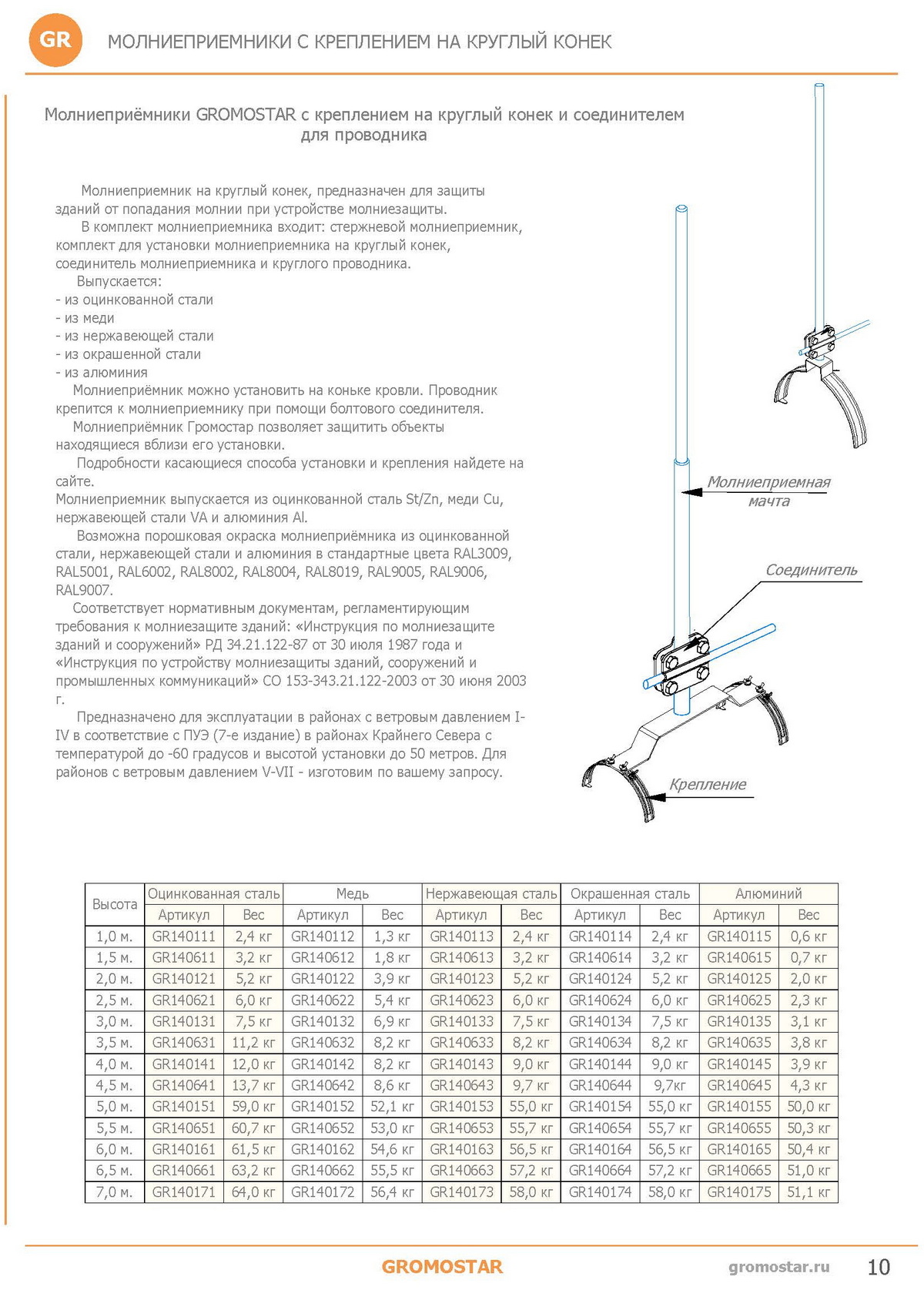 GR

МОЛНИЕПРИЕМНИКИ С КРЕПЛЕНИЕМ НА КРУГЛЫЙ КОНЕК

Молниеприёмники GROMOSTAR с креплением на круглый конек и соединителем для проводника

Молниеприемник на круглый конек, предназначен для защиты зданий от попадания молнии при устройстве молниезащиты.
В комплект молниеприемника входит: стержневой молниеприемник, комплект для установки молниеприемника на круглый конек, соединитель молниеприемника и круглого проводника.
Выпускается:
- из оцинкованной стали
- из меди
- из нержавеющей стали
- из окрашенной стали
- из алюминия
Молниеприёмник можно установить на коньке кровли. Проводник крепится к молниеприемнику при помощи болтового соединителя.
Молниеприёмник Громостар позволяет защитить объекты находящиеся вблизи его установки.
Подробности касающиеся способа установки и крепления найдете на сайте.
Молниеприемник выпускается из оцинкованной сталь St/Zn, меди Cu, нержавеющей стали VA и алюминия Al.
Возможна порошковая окраска молниеприёмника из оцинкованной стали, нержавеющей стали и алюминия в стандартные цвета RAL3009, RAL5001, RAL6002, RAL8002, RAL8004, RAL8019, RAL9005, RAL9006, RAL9007.
Соответствует нормативным документам, регламентирующим требования к молниезащите зданий: «Инструкция по молниезащите зданий и сооружений» РД 34.21.122-87 от 30 июля 1987 года и «Инструкция по устройству молниезащиты зданий, сооружений и промышленных коммуникаций» СО 153-343.21.122-2003 от 30 июня 2003 г.
Предназначено для эксплуатации в районах с ветровым давлением I-IV в соответствие с ПУЭ (7-е издание) в районах Крайнего Севера с температурой до -60 градусов и высотой установки до 50 метров. Для районов с ветровым давлением V-VII - изготовим по вашему запросу.

Молниеприемная мачта

Соединитель

Крепление

| Высота | Оцинкованная сталь | | Медь | | Нержавеющая сталь | | Окрашенная сталь | | Алюминий | |
|---|---|---|---|---|---|---|---|---|---|---|
| | Артикул | Вес | Артикул | Вес | Артикул | Вес | Артикул | Вес | Артикул | Вес |
| 1,0 м. | GR140111 | 2,4 кг | GR140112 | 1,3 кг | GR140113 | 2,4 кг | GR140114 | 2,4 кг | GR140115 | 0,6 кг |
| 1,5 м. | GR140611 | 3,2 кг | GR140612 | 1,8 кг | GR140613 | 3,2 кг | GR140614 | 3,2 кг | GR140615 | 0,7 кг |
| 2,0 м. | GR140121 | 5,2 кг | GR140122 | 3,9 кг | GR140123 | 5,2 кг | GR140124 | 5,2 кг | GR140125 | 2,0 кг |
| 2,5 м. | GR140621 | 6,0 кг | GR140622 | 5,4 кг | GR140623 | 6,0 кг | GR140624 | 6,0 кг | GR140625 | 2,3 кг |
| 3,0 м. | GR140131 | 7,5 кг | GR140132 | 6,9 кг | GR140133 | 7,5 кг | GR140134 | 7,5 кг | GR140135 | 3,1 кг |
| 3,5 м. | GR140631 | 11,2 кг | GR140632 | 8,2 кг | GR140633 | 8,2 кг | GR140634 | 8,2 кг | GR140635 | 3,8 кг |
| 4,0 м. | GR140141 | 12,0 кг | GR140142 | 8,2 кг | GR140143 | 9,0 кг | GR140144 | 9,0 кг | GR140145 | 3,9 кг |
| 4,5 м. | GR140641 | 13,7 кг | GR140642 | 8,6 кг | GR140643 | 9,7 кг | GR140644 | 9,7кг | GR140645 | 4,3 кг |
| 5,0 м. | GR140151 | 59,0 кг | GR140152 | 52,1 кг | GR140153 | 55,0 кг | GR140154 | 55,0 кг | GR140155 | 50,0 кг |
| 5,5 м. | GR140651 | 60,7 кг | GR140652 | 53,0 кг | GR140653 | 55,7 кг | GR140654 | 55,7 кг | GR140655 | 50,3 кг |
| 6,0 м. | GR140161 | 61,5 кг | GR140162 | 54,6 кг | GR140163 | 56,5 кг | GR140164 | 56,5 кг | GR140165 | 50,4 кг |
| 6,5 м. | GR140661 | 63,2 кг | GR140662 | 55,5 кг | GR140663 | 57,2 кг | GR140664 | 57,2 кг | GR140665 | 51,0 кг |
| 7,0 м. | GR140171 | 64,0 кг | GR140172 | 56,4 кг | GR140173 | 58,0 кг | GR140174 | 58,0 кг | GR140175 | 51,1 кг |

GROMOSTAR gromostar.ru 10